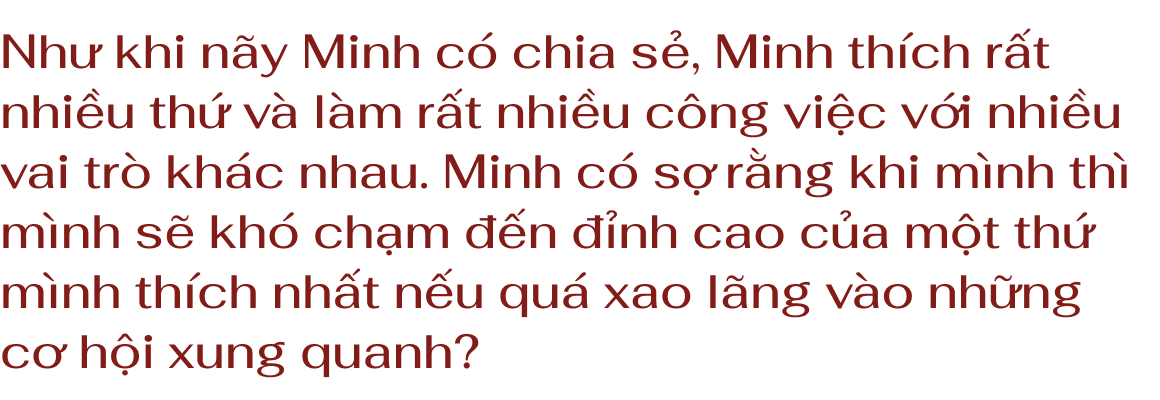 Như khi nãy Minh có chia sẻ, Minh thích rất nhiều thứ và làm rất nhiều công việc với nhiều vai trò khác nhau. Minh có sợ rằng khi mình thì mình sẽ khó chạm đến đỉnh cao của một thứ mình thích nhất nếu quá xao lãng vào những cơ hội xung quanh?